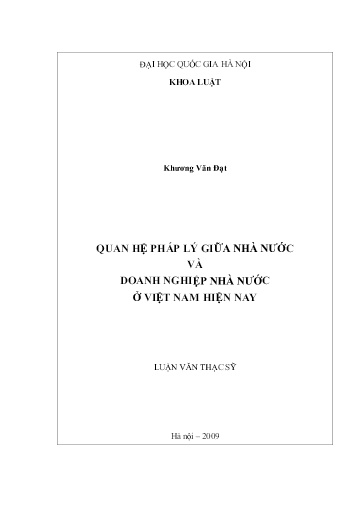 ĐẠI HỌC QUỐC GIA HÀ NỘI
KHOA LUẬT

Khương Văn Đạt

QUAN HỆ PHÁP LÝ GIỮA NHÀ NƯỚC
VÀ
DOANH NGHIỆP NHÀ NƯỚC
Ở VIỆT NAM HIỆN NAY

LUẬN VĂN THẠC SỸ

Hà nội – 2009